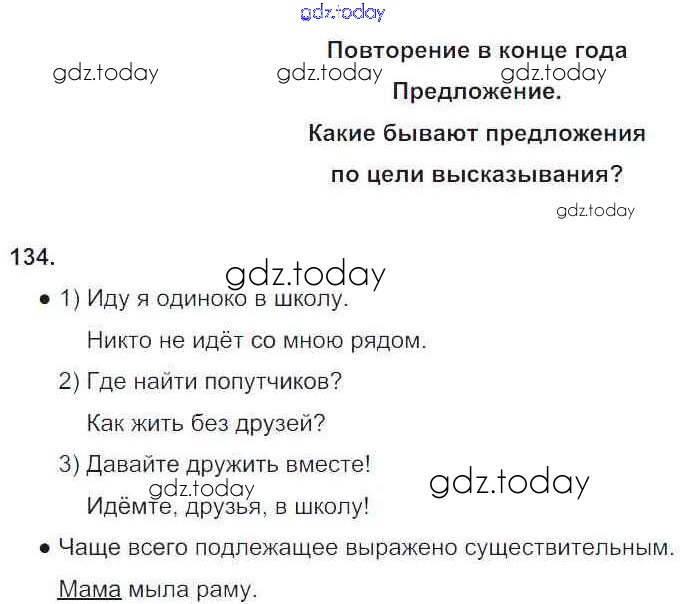 Повторение в конце года

Предложение.

Какие бывают предложения по цели высказывания?

134.

• 1) Иду я одиноко в школу.
Никто не идёт со мною рядом.
2) Где найти попутчиков?
Как жить без друзей?
3) Давайте дружить вместе!
Идёмте, друзья, в школу!

• Чаще всего подлежащее выражено существительным.
Мама мыла раму.

gdz.today